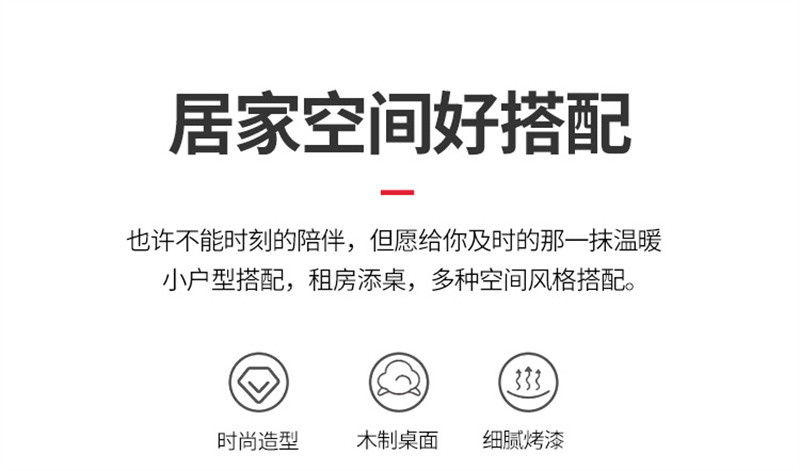 居家空间好搭配

也许不能时刻的陪伴，但愿给你及时的那一抹温暖
小户型搭配，租房添桌，多种空间风格搭配。

时尚造型

木制桌面

细腻烤漆